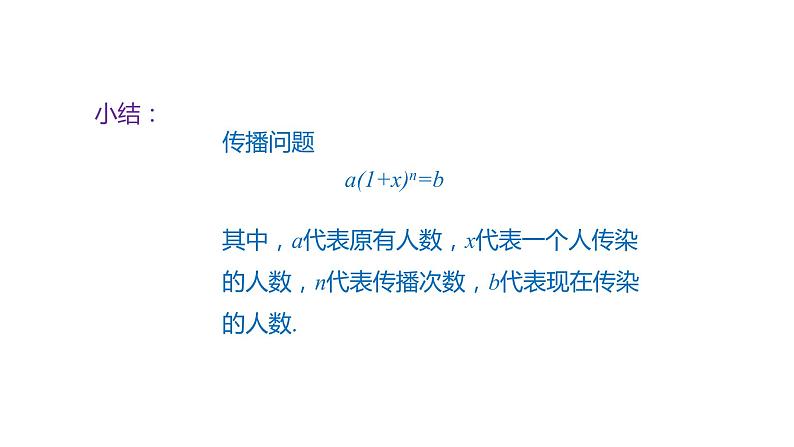 小结：

传播问题

$a(1+x)^n=b$

其中，$a$代表原有人数，$x$代表一个人传染的人数，$n$代表传播次数，$b$代表现在传染的人数.